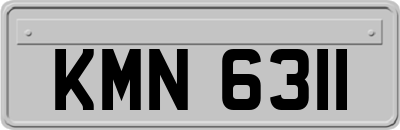 KMN 6311